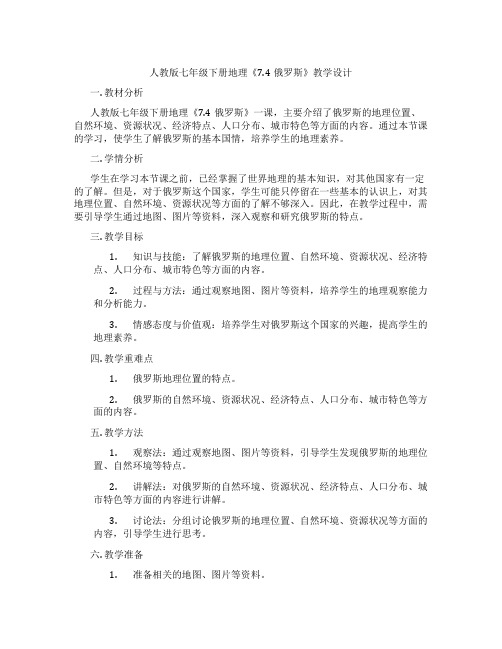 人教版七年级下册地理《7.4 俄罗斯》教学设计

一. 教材分析

人教版七年级下册地理《7.4 俄罗斯》一课，主要介绍了俄罗斯的地理位置、自然环境、资源状况、经济特点、人口分布、城市特色等方面的内容。通过本节课的学习，使学生了解俄罗斯的基本国情，培养学生的地理素养。

二. 学情分析

学生在学习本节课之前，已经掌握了世界地理的基本知识，对其他国家有一定的了解。但是，对于俄罗斯这个国家，学生可能只停留在一些基本的认识上，对其地理位置、自然环境、资源状况等方面的了解不够深入。因此，在教学过程中，需要引导学生通过地图、图片等资料，深入观察和研究俄罗斯的特点。

三. 教学目标

1. 知识与技能：了解俄罗斯的地理位置、自然环境、资源状况、经济特点、人口分布、城市特色等方面的内容。

2. 过程与方法：通过观察地图、图片等资料，培养学生的地理观察能力和分析能力。

3. 情感态度与价值观：培养学生对俄罗斯这个国家的兴趣，提高学生的地理素养。

四. 教学重难点

1. 俄罗斯地理位置的特点。

2. 俄罗斯的自然环境、资源状况、经济特点、人口分布、城市特色等方面的内容。

五. 教学方法

1. 观察法：通过观察地图、图片等资料，引导学生发现俄罗斯的地理位置、自然环境等特点。

2. 讲解法：对俄罗斯的自然环境、资源状况、经济特点、人口分布、城市特色等方面的内容进行讲解。

3. 讨论法：分组讨论俄罗斯的地理位置、自然环境、资源状况等方面的内容，引导学生进行思考。

六. 教学准备

1. 准备相关的地图、图片等资料。